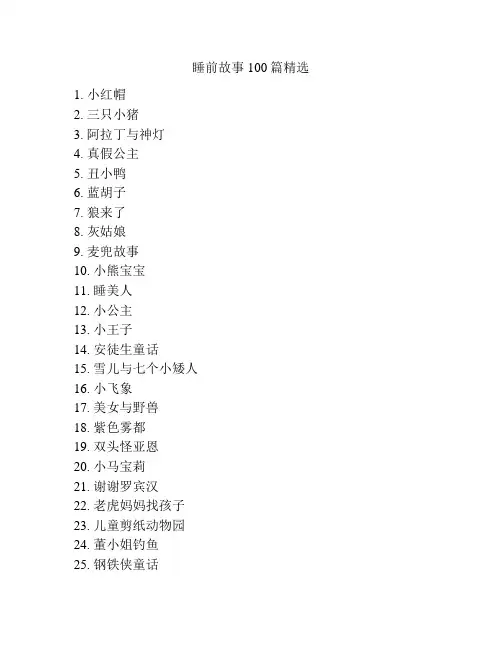 睡前故事 100 篇精选

1. 小红帽
2. 三只小猪
3. 阿拉丁与神灯
4. 真假公主
5. 丑小鸭
6. 蓝胡子
7. 狼来了
8. 灰姑娘
9. 麦兜故事
10. 小熊宝宝
11. 睡美人
12. 小公主
13. 小王子
14. 安徒生童话
15. 雪儿与七个小矮人
16. 小飞象
17. 美女与野兽
18. 紫色雾都
19. 双头怪亚恩
20. 小马宝莉
21. 谢谢罗宾汉
22. 老虎妈妈找孩子
23. 儿童剪纸动物园
24. 董小姐钓鱼
25. 钢铁侠童话